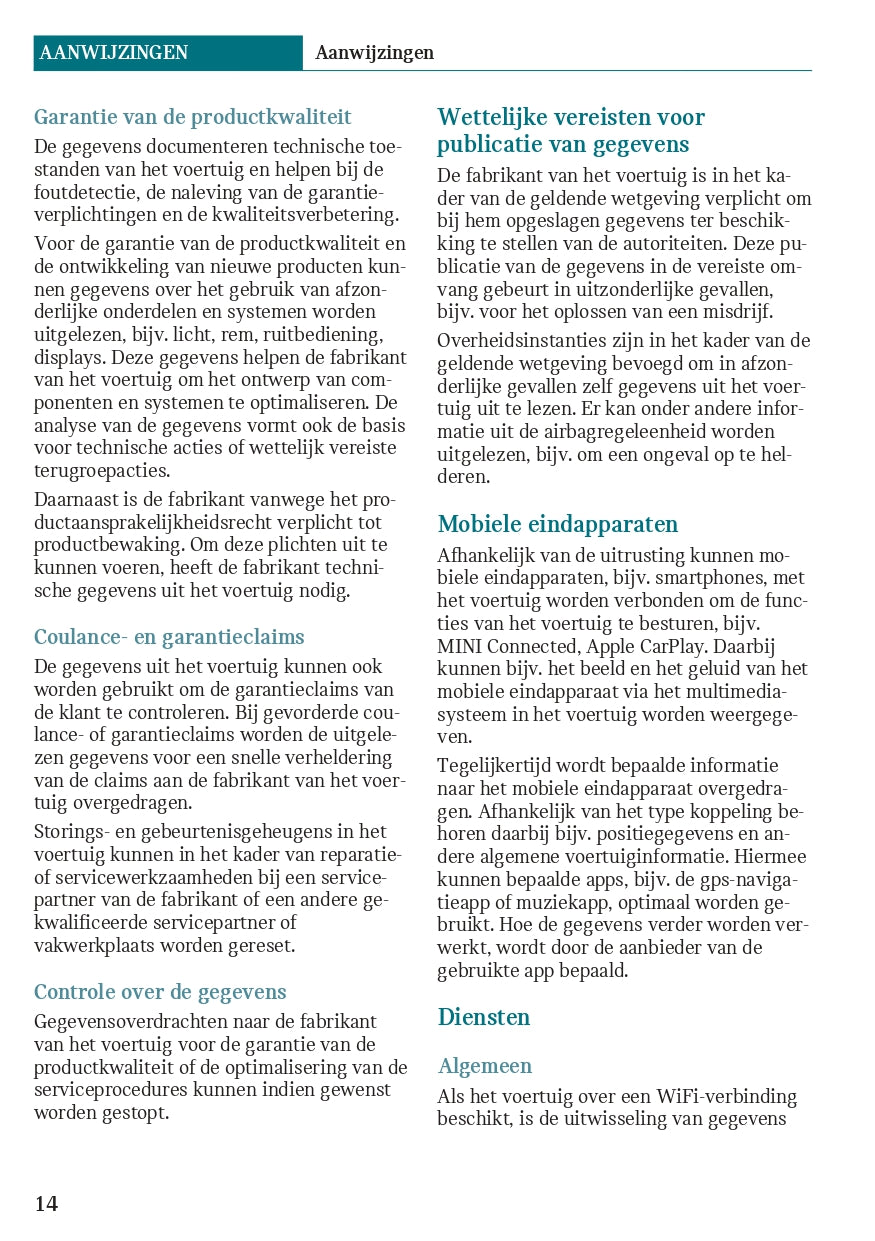 AANWIJZINGEN Aanwijzingen

Garantie van de productkwaliteit

De gegevens documenteren technische toestanden van het voertuig en helpen bij de foutdetectie, de naleving van de garantieverplichtingen en de kwaliteitsverbetering.

Voor de garantie van de productkwaliteit en de ontwikkeling van nieuwe producten kunnen gegevens over het gebruik van afzonderlijke onderdelen en systemen worden uitgelezen, bijv. licht, rem, ruitbediening, displays. Deze gegevens helpen de fabrikant van het voertuig om het ontwerp van componenten en systemen te optimaliseren. De analyse van de gegevens vormt ook de basis voor technische acties of wettelijk vereiste terugroepacties.

Daarnaast is de fabrikant vanwege het productaansprakelijkheidsrecht verplicht tot productbewaking. Om deze plichten uit te kunnen voeren, heeft de fabrikant technische gegevens uit het voertuig nodig.

Coulance- en garantieclaims

De gegevens uit het voertuig kunnen ook worden gebruikt om de garantieclaims van de klant te controleren. Bij gevorderde coulance- of garantieclaims worden de uitgelezen gegevens voor een snelle verheldering van de claims aan de fabrikant van het voertuig overgedragen.

Storings- en gebeurtenisgeheugens in het voertuig kunnen in het kader van reparatie- of servicewerkzaamheden bij een servicepartner van de fabrikant of een andere gekwalificeerde servicepartner of vakwerkplaats worden gereset.

Controle over de gegevens

Gegevensoverdrachten naar de fabrikant van het voertuig voor de garantie van de productkwaliteit of de optimalisering van de serviceprocedures kunnen indien gewenst worden gestopt.

Wettelijke vereisten voor publicatie van gegevens

De fabrikant van het voertuig is in het kader van de geldende wetgeving verplicht om bij hem opgeslagen gegevens ter beschikking te stellen van de autoriteiten. Deze publicatie van de gegevens in de vereiste omvang gebeurt in uitzonderlijke gevallen, bijv. voor het oplossen van een misdrijf.

Overheidsinstanties zijn in het kader van de geldende wetgeving bevoegd om in afzonderlijke gevallen zelf gegevens uit het voertuig uit te lezen. Er kan onder andere informatie uit de airbagregeleenheid worden uitgelezen, bijv. om een ongeval op te helderen.

Mobiele eindapparaten

Afhankelijk van de uitrusting kunnen mobiele eindapparaten, bijv. smartphones, met het voertuig worden verbonden om de functies van het voertuig te besturen, bijv. MINI Connected, Apple CarPlay. Daarbij kunnen bijv. het beeld en het geluid van het mobiele eindapparaat via het multimediasysteem in het voertuig worden weergegeven.

Tegelijkertijd wordt bepaalde informatie naar het mobiele eindapparaat overgedragen. Afhankelijk van het type koppeling behoren daarbij bijv. positiegegevens en andere algemene voertuiginformatie. Hiermee kunnen bepaalde apps, bijv. de gps-navigatieapp of muziekapp, optimaal worden gebruikt. Hoe de gegevens verder worden verwerkt, wordt door de aanbieder van de gebruikte app bepaald.

Diensten

Algemeen

Als het voertuig over een WiFi-verbinding beschikt, is de uitwisseling van gegevens

14